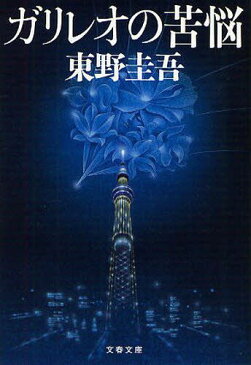 ガリレオの苦悩
東野圭吾

文春文庫